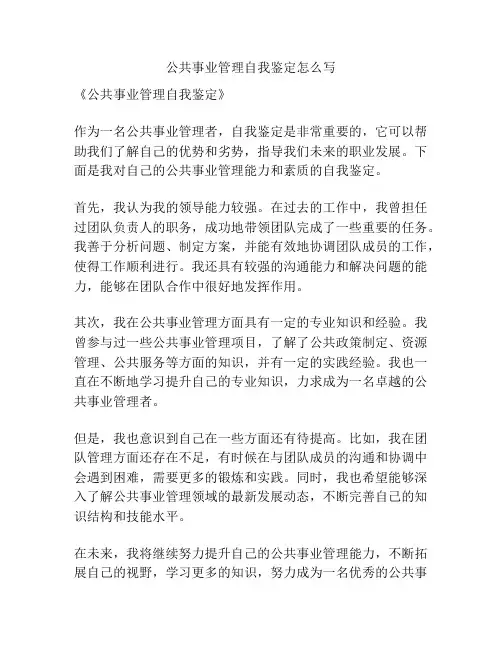 公共事业管理自我鉴定怎么写

《公共事业管理自我鉴定》

作为一名公共事业管理者，自我鉴定是非常重要的，它可以帮助我们了解自己的优势和劣势，指导我们未来的职业发展。下面是我对自己的公共事业管理能力和素质的自我鉴定。

首先，我认为我的领导能力较强。在过去的工作中，我曾担任过团队负责人的职务，成功地带领团队完成了一些重要的任务。我善于分析问题、制定方案，并能有效地协调团队成员的工作，使得工作顺利进行。我还具有较强的沟通能力和解决问题的能力，能够在团队合作中很好地发挥作用。

其次，我在公共事业管理方面具有一定的专业知识和经验。我曾参与过一些公共事业管理项目，了解了公共政策制定、资源管理、公共服务等方面的知识，并有一定的实践经验。我也一直在不断地学习提升自己的专业知识，力求成为一名卓越的公共事业管理者。

但是，我也意识到自己在一些方面还有待提高。比如，我在团队管理方面还存在不足，有时候在与团队成员的沟通和协调中会遇到困难，需要更多的锻炼和实践。同时，我也希望能够深入了解公共事业管理领域的最新发展动态，不断完善自己的知识结构和技能水平。

在未来，我将继续努力提升自己的公共事业管理能力，不断拓展自己的视野，学习更多的知识，努力成为一名优秀的公共事